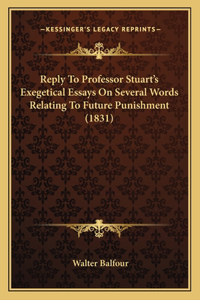 —KESSINGER'S LEGACY REPRINTS—

Reply To Professor Stuart's Exegetical Essays On Several Words Relating To Future Punishment (1831)

Walter Balfour